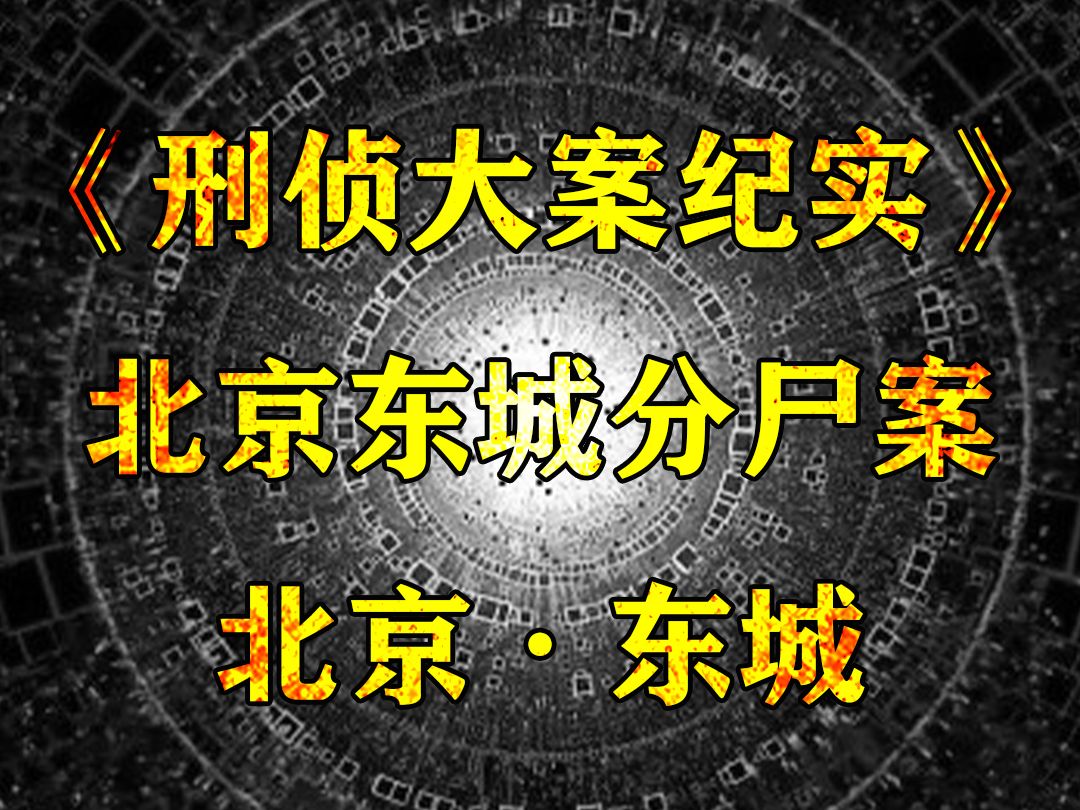 《刑侦大案纪实》

北京东城分尸案

北京·东城